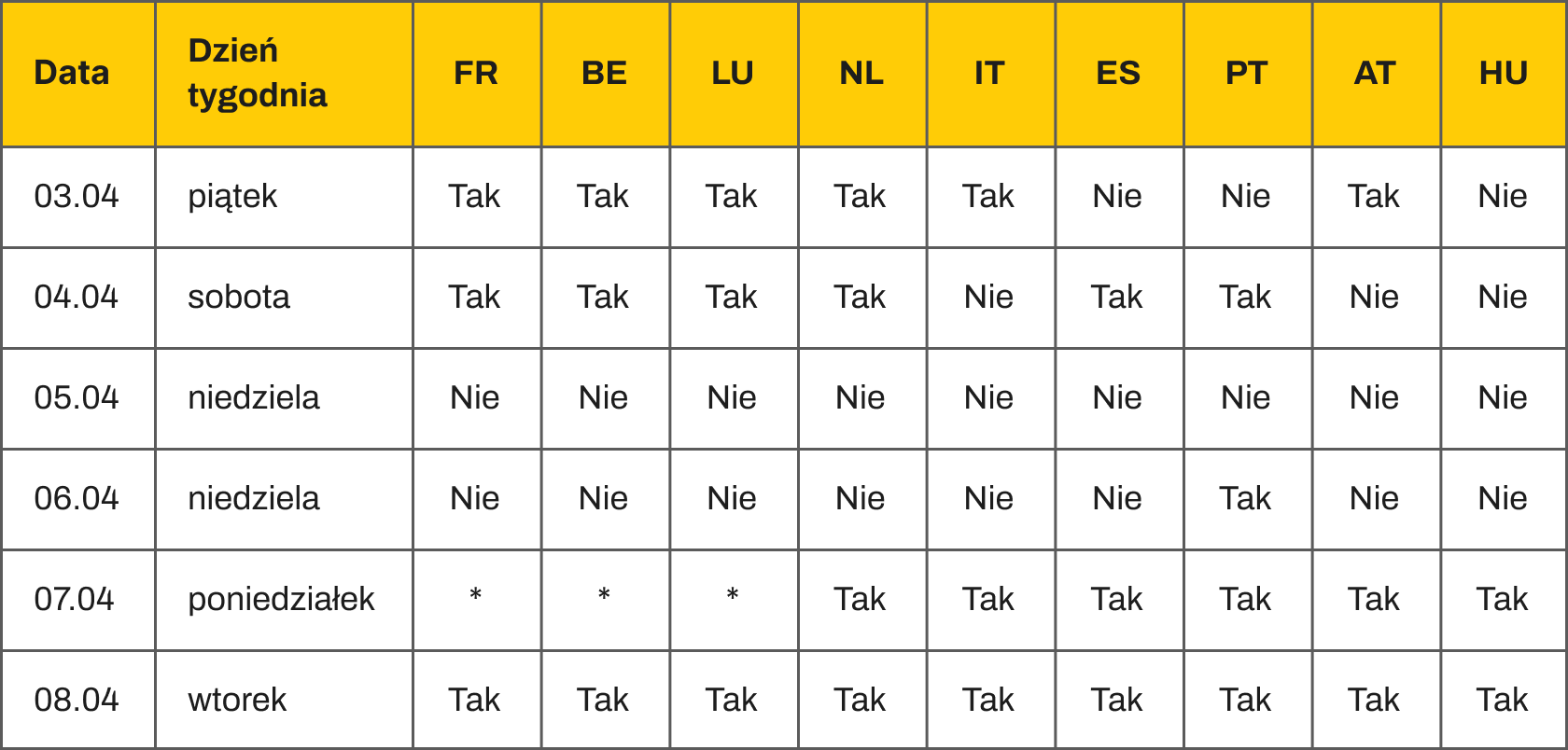 | Data | Dzień tygodnia | FR | BE | LU | NL | IT | ES | PT | AT | HU |
|---|---|---|---|---|---|---|---|---|---|---|
| 03.04 | piątek | Tak | Tak | Tak | Tak | Tak | Nie | Nie | Tak | Nie |
| 04.04 | sobota | Tak | Tak | Tak | Tak | Nie | Tak | Tak | Nie | Nie |
| 05.04 | niedziela | Nie | Nie | Nie | Nie | Nie | Nie | Nie | Nie | Nie |
| 06.04 | niedziela | Nie | Nie | Nie | Nie | Nie | Nie | Tak | Nie | Nie |
| 07.04 | poniedziałek | * | * | * | Tak | Tak | Tak | Tak | Tak | Tak |
| 08.04 | wtorek | Tak | Tak | Tak | Tak | Tak | Tak | Tak | Tak | Tak |